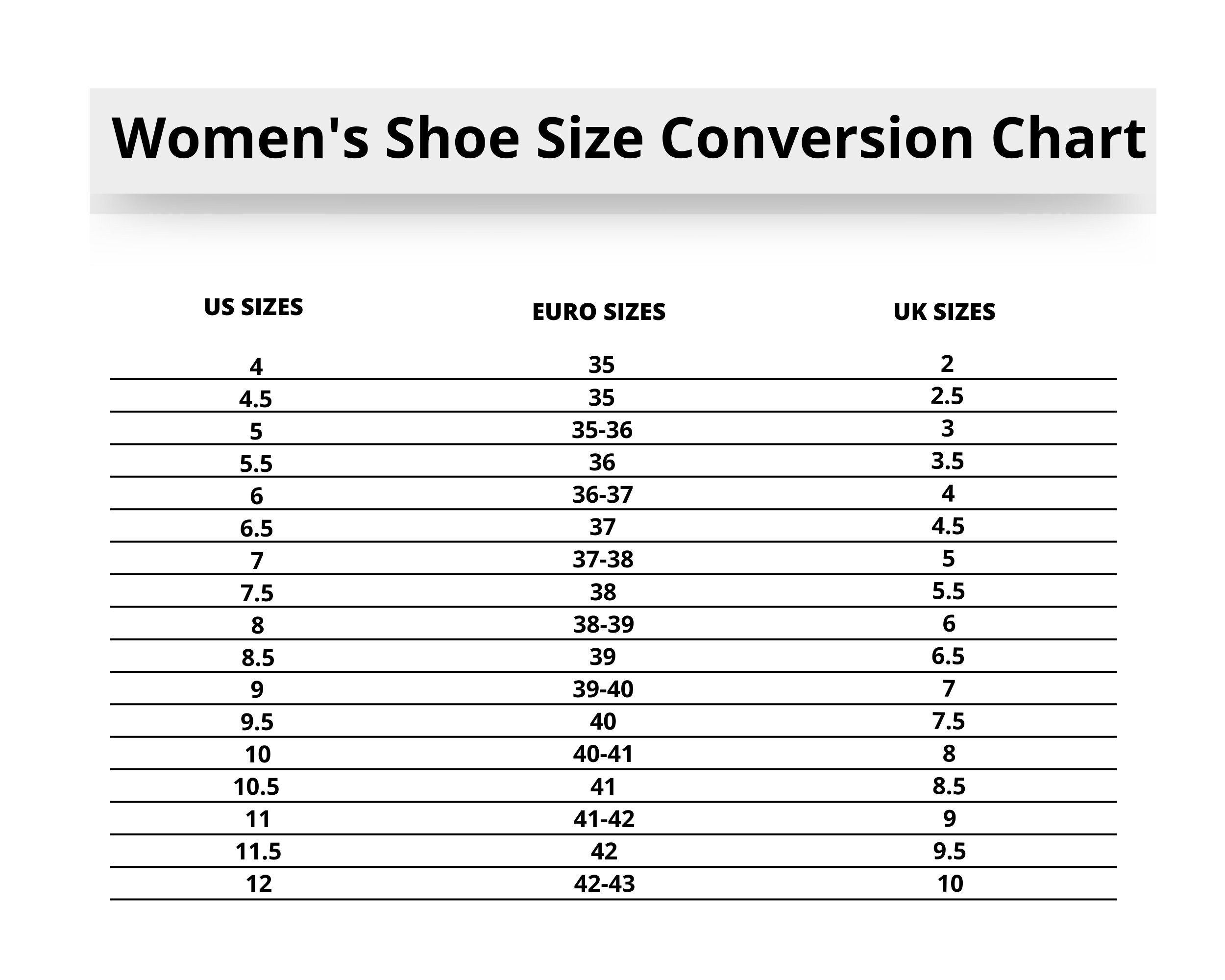 Women's Shoe Size Conversion Chart

| US SIZES | EURO SIZES | UK SIZES |
|---|---|---|
| 4 | 35 | 2 |
| 4.5 | 35 | 2.5 |
| 5 | 35-36 | 3 |
| 5.5 | 36 | 3.5 |
| 6 | 36-37 | 4 |
| 6.5 | 37 | 4.5 |
| 7 | 37-38 | 5 |
| 7.5 | 38 | 5.5 |
| 8 | 38-39 | 6 |
| 8.5 | 39 | 6.5 |
| 9 | 39-40 | 7 |
| 9.5 | 40 | 7.5 |
| 10 | 40-41 | 8 |
| 10.5 | 41 | 8.5 |
| 11 | 41-42 | 9 |
| 11.5 | 42 | 9.5 |
| 12 | 42-43 | 10 |